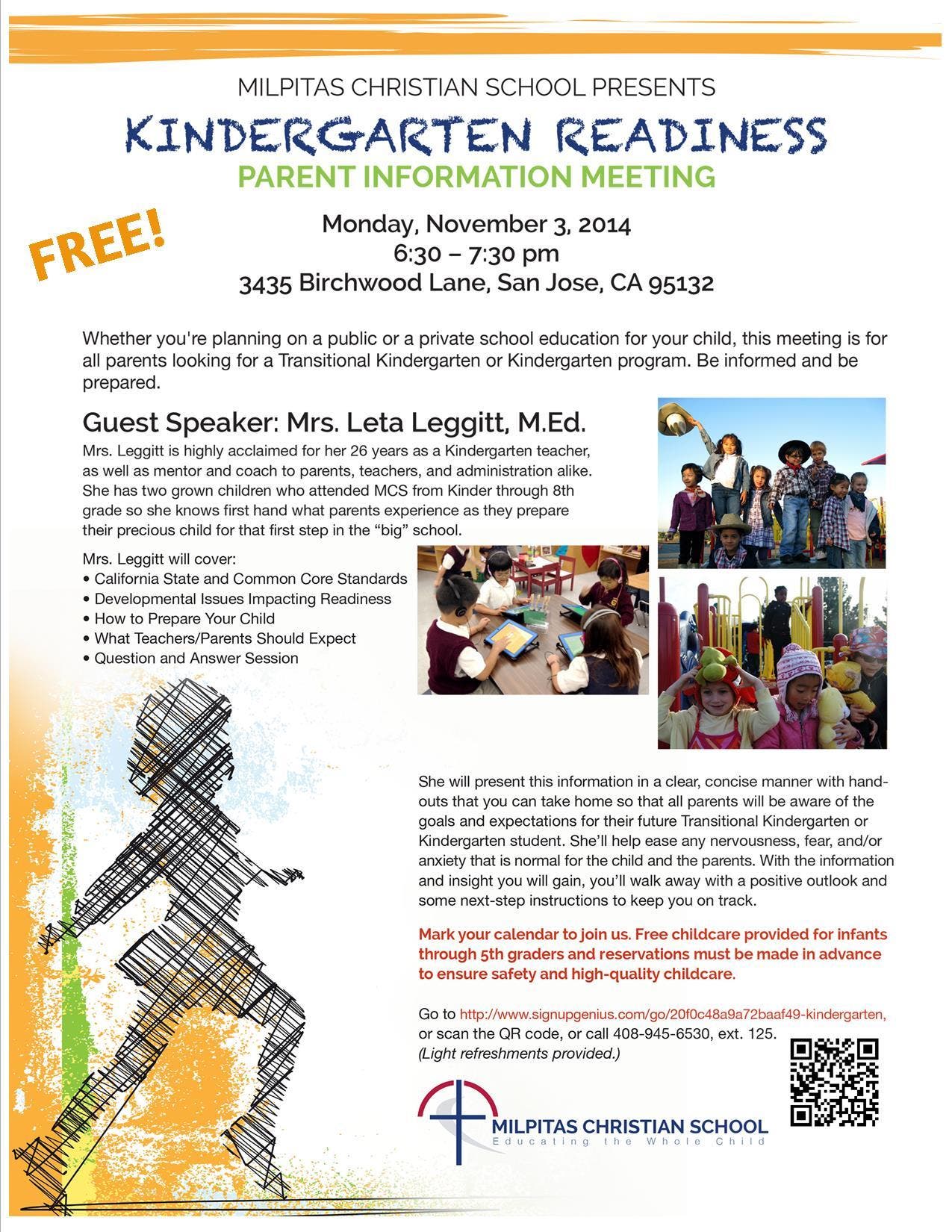 MILPITAS CHRISTIAN SCHOOL PRESENTS

KINDERGARTEN READINESS

PARENT INFORMATION MEETING

FREE!

Monday, November 3, 2014
6:30 – 7:30 pm
3435 Birchwood Lane, San Jose, CA 95132

Whether you're planning on a public or a private school education for your child, this meeting is for all parents looking for a Transitional Kindergarten or Kindergarten program. Be informed and be prepared.

Guest Speaker: Mrs. Leta Leggitt, M.Ed.

Mrs. Leggitt is highly acclaimed for her 26 years as a Kindergarten teacher, as well as mentor and coach to parents, teachers, and administration alike. She has two grown children who attended MCS from Kinder through 8th grade so she knows first hand what parents experience as they prepare their precious child for that first step in the "big" school.

Mrs. Leggitt will cover:
• California State and Common Core Standards
• Developmental Issues Impacting Readiness
• How to Prepare Your Child
• What Teachers/Parents Should Expect
• Question and Answer Session

She will present this information in a clear, concise manner with handouts that you can take home so that all parents will be aware of the goals and expectations for their future Transitional Kindergarten or Kindergarten student. She'll help ease any nervousness, fear, and/or anxiety that is normal for the child and the parents. With the information and insight you will gain, you'll walk away with a positive outlook and some next-step instructions to keep you on track.

Mark your calendar to join us. Free childcare provided for infants through 5th graders and reservations must be made in advance to ensure safety and high-quality childcare.

Go to http://www.signupgenius.com/go/20f0c48a9a72baaf49-kindergarten, or scan the QR code, or call 408-945-6530, ext. 125.
(Light refreshments provided.)

MILPITAS CHRISTIAN SCHOOL
Educating the Whole Child